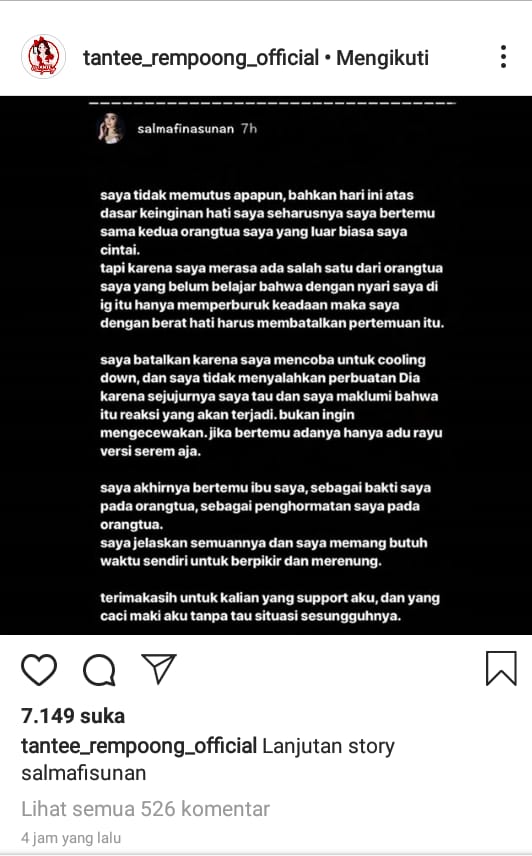 tantee_rempoong_official • Mengikuti

salmafinasunan 7h

saya tidak memutus apapun, bahkan hari ini atas dasar keinginan hati saya seharusnya saya bertemu sama kedua orangtua saya yang luar biasa saya cintai.
tapi karena saya merasa ada salah satu dari orangtua saya yang belum belajar bahwa dengan nyari saya di ig itu hanya memperburuk keadaan maka saya dengan berat hati harus membatalkan pertemuan itu.

saya batalkan karena saya mencoba untuk cooling down, dan saya tidak menyalahkan perbuatan Dia karena sejujurnya saya tau dan saya maklumi bahwa itu reaksi yang akan terjadi. bukan ingin mengecewakan. jika bertemu adanya hanya adu rayu versi serem aja.

saya akhirnya bertemu ibu saya, sebagai bakti saya pada orangtua, sebagai penghormatan saya pada orangtua.
saya jelaskan semuannya dan saya memang butuh waktu sendiri untuk berpikir dan merenung.

terimakasih untuk kalian yang support aku, dan yang caci maki aku tanpa tau situasi sesungguhnya.

7.149 suka

tantee_rempoong_official Lanjutan story salmafisunan

Lihat semua 526 komentar

4 jam yang lalu